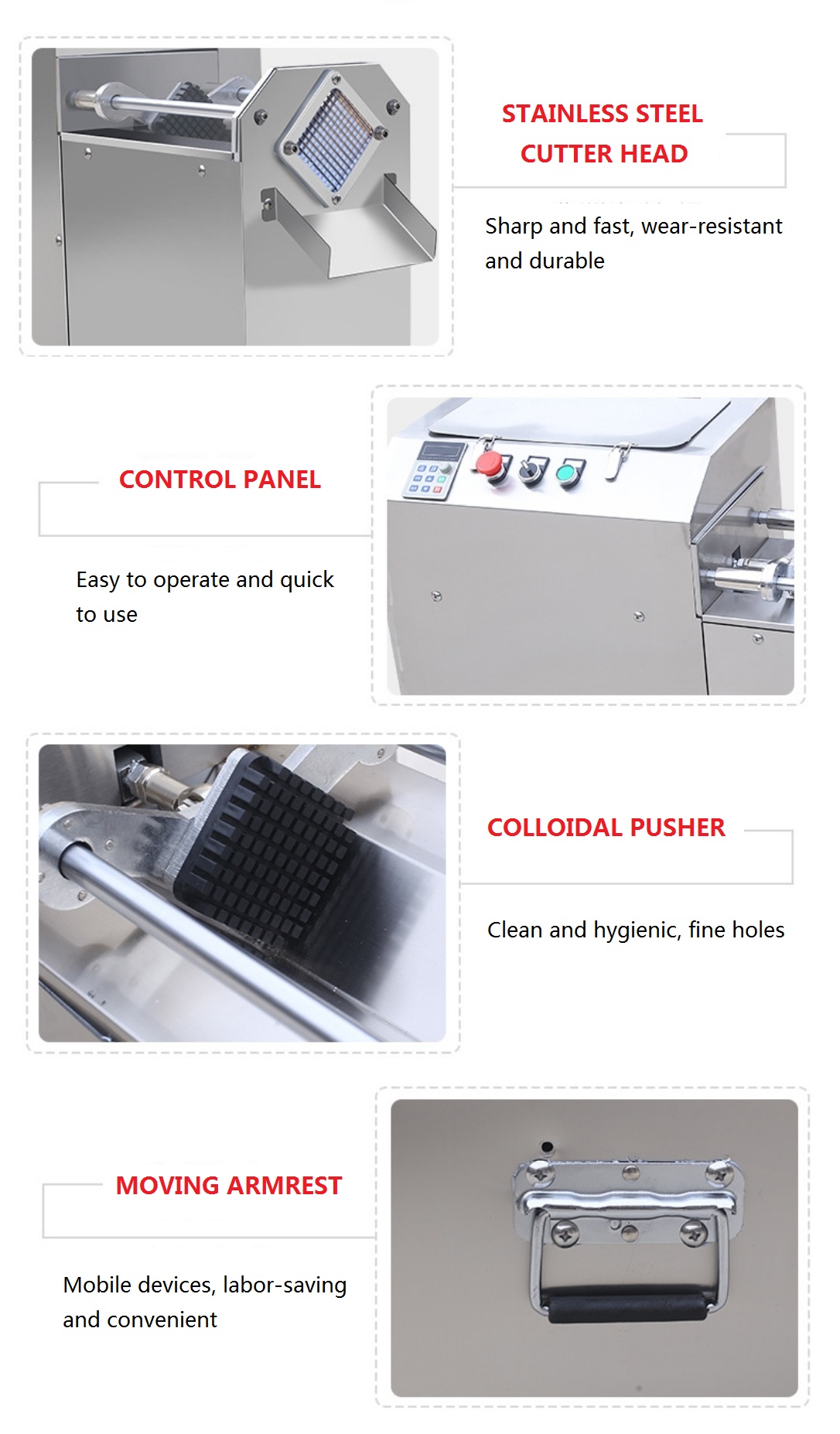 STAINLESS STEEL CUTTER HEAD

Sharp and fast, wear-resistant and durable

CONTROL PANEL

Easy to operate and quick to use

COLLOIDAL PUSHER

Clean and hygienic, fine holes

MOVING ARMREST

Mobile devices, labor-saving and convenient